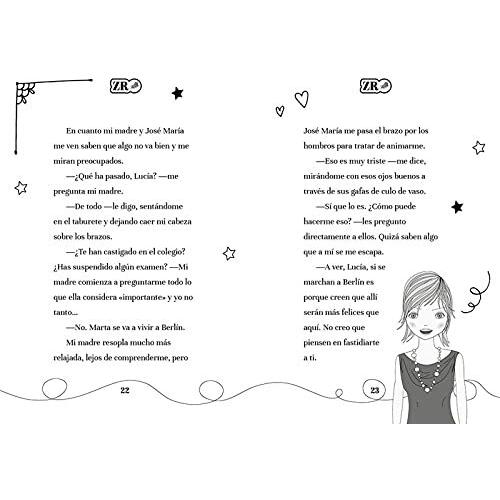 ZR

En cuanto mi madre y José María me ven saben que algo no va bien y me miran preocupados.

—¿Qué ha pasado, Lucía? —me pregunta mi madre.

—De todo —le digo, sentándome en el taburete y dejando caer mi cabeza sobre los brazos.

—¿Te han castigado en el colegio? ¿Has suspendido algún examen? —Mi madre comienza a preguntarme todo lo que ella considera «importante» y yo no tanto...

—No. Marta se va a vivir a Berlín.

Mi madre resopla mucho más relajada, lejos de comprenderme, pero

22

ZR

José María me pasa el brazo por los hombros para tratar de animarme.

—Eso es muy triste —me dice, mirándome con esos ojos buenos a través de sus gafas de culo de vaso.

—Sí que lo es. ¿Cómo puede hacerme eso? —les pregunto directamente a ellos. Quizá saben algo que a mí se me escapa.

—A ver, Lucía, si se marchan a Berlín es porque creen que allí serán más felices que aquí. No creo que piensen en fastidiarte a ti.

23